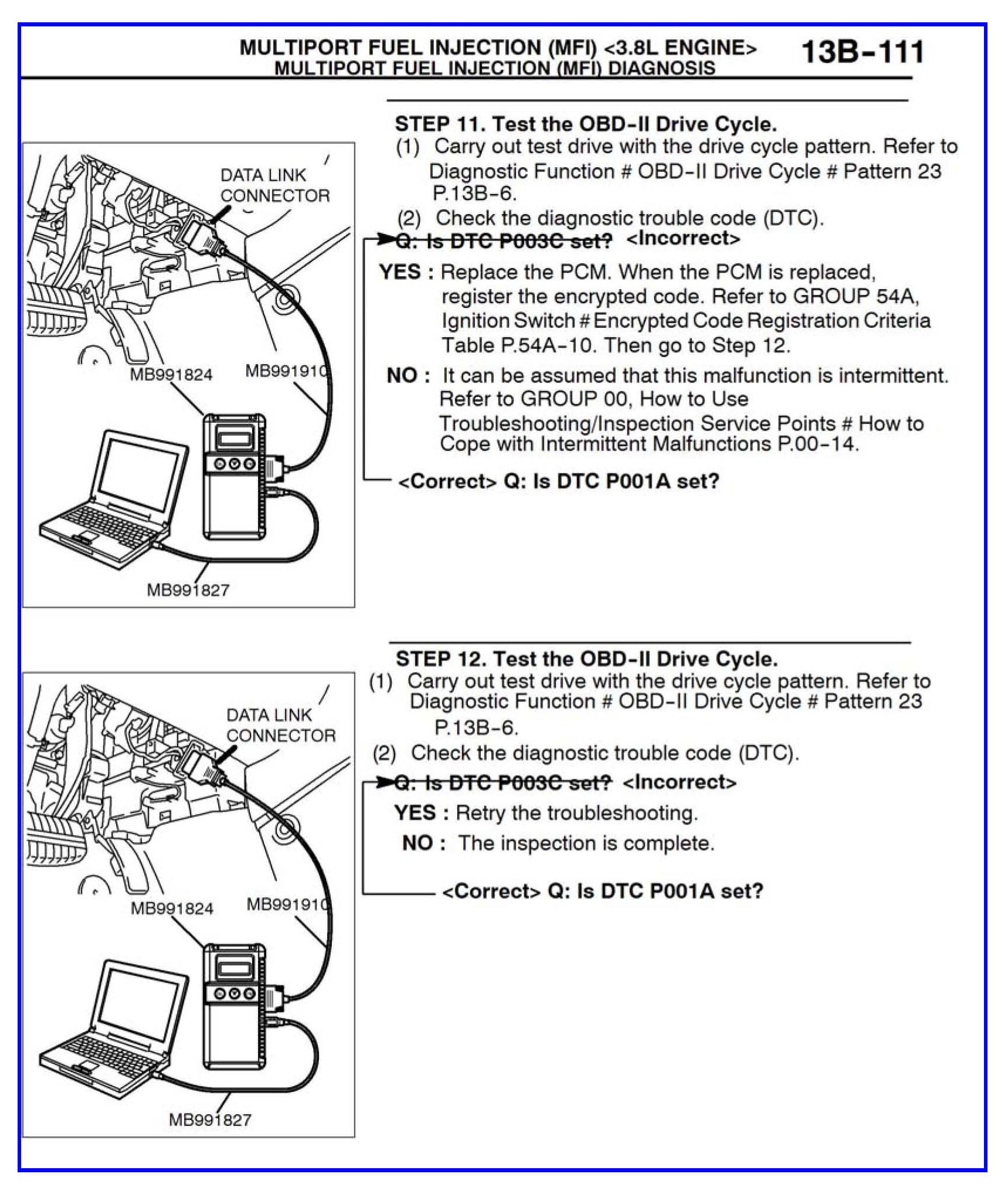 MULTIPORT FUEL INJECTION (MFI) <3.8L ENGINE>
MULTIPORT FUEL INJECTION (MFI) DIAGNOSIS
13B-111

DATA LINK CONNECTOR
MB991824
MB991910
MB991827

STEP 11. Test the OBD-II Drive Cycle.
(1) Carry out test drive with the drive cycle pattern. Refer to Diagnostic Function # OBD-II Drive Cycle # Pattern 23 P.13B-6.
(2) Check the diagnostic trouble code (DTC).
Q: Is DTC P003C set? <Incorrect>
YES : Replace the PCM. When the PCM is replaced, register the encrypted code. Refer to GROUP 54A, Ignition Switch # Encrypted Code Registration Criteria Table P.54A-10. Then go to Step 12.
NO : It can be assumed that this malfunction is intermittent. Refer to GROUP 00, How to Use Troubleshooting/Inspection Service Points # How to Cope with Intermittent Malfunctions P.00-14.
<Correct> Q: Is DTC P001A set?

DATA LINK CONNECTOR
MB991824
MB991910
MB991827

STEP 12. Test the OBD-II Drive Cycle.
(1) Carry out test drive with the drive cycle pattern. Refer to Diagnostic Function # OBD-II Drive Cycle # Pattern 23 P.13B-6.
(2) Check the diagnostic trouble code (DTC).
Q: Is DTC P003C set? <Incorrect>
YES : Retry the troubleshooting.
NO : The inspection is complete.
<Correct> Q: Is DTC P001A set?